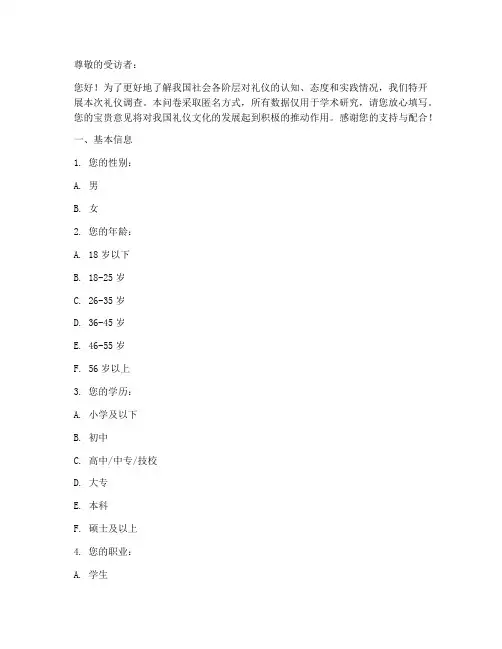 尊敬的受访者：

您好！为了更好地了解我国社会各阶层对礼仪的认知、态度和实践情况，我们特开展本次礼仪调查。本问卷采取匿名方式，所有数据仅用于学术研究，请您放心填写。您的宝贵意见将对我国礼仪文化的发展起到积极的推动作用。感谢您的支持与配合！

一、基本信息

1. 您的性别：

A. 男

B. 女

2. 您的年龄：

A. 18 岁以下

B. 18-25 岁

C. 26-35 岁

D. 36-45 岁

E. 46-55 岁

F. 56 岁以上

3. 您的学历：

A. 小学及以下

B. 初中

C. 高中/中专/技校

D. 大专

E. 本科

F. 硕士及以上

4. 您的职业：

A. 学生